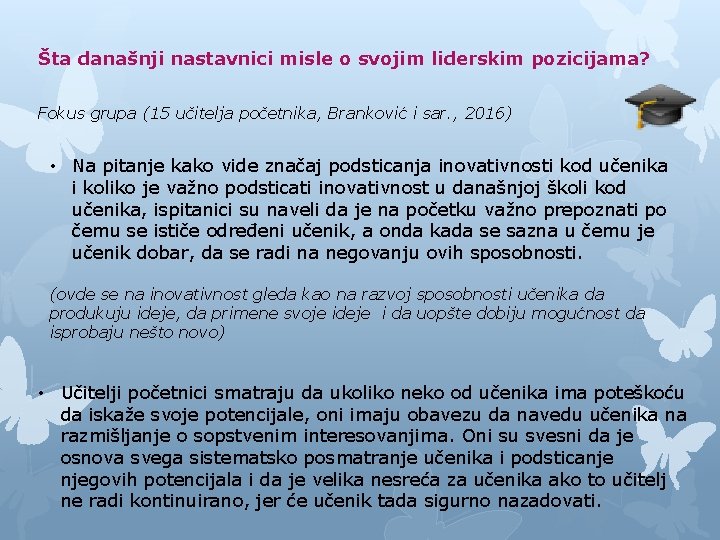 Šta današnji nastavnici misle o svojim liderskim pozicijama?

Fokus grupa (15 učitelja početnika, Branković i sar., 2016)

• Na pitanje kako vide značaj podsticanja inovativnosti kod učenika i koliko je važno podsticati inovativnost u današnjoj školi kod učenika, ispitanici su naveli da je na početku važno prepoznati po čemu se ističe određeni učenik, a onda kada se sazna u čemu je učenik dobar, da se radi na negovanju ovih sposobnosti.

(ovde se na inovativnost gleda kao na razvoj sposobnosti učenika da produkuju ideje, da primene svoje ideje i da uopšte dobiju mogućnost da isprobaju nešto novo)

• Učitelji početnici smatraju da ukoliko neko od učenika ima poteškoću da iskaže svoje potencijale, oni imaju obavezu da navedu učenika na razmišljanje o sopstvenim interesovanjima. Oni su svesni da je osnova svega sistematsko posmatranje učenika i podsticanje njegovih potencijala i da je velika nesreća za učenika ako to učitelj ne radi kontinuirano, jer će učenik tada sigurno nazadovati.